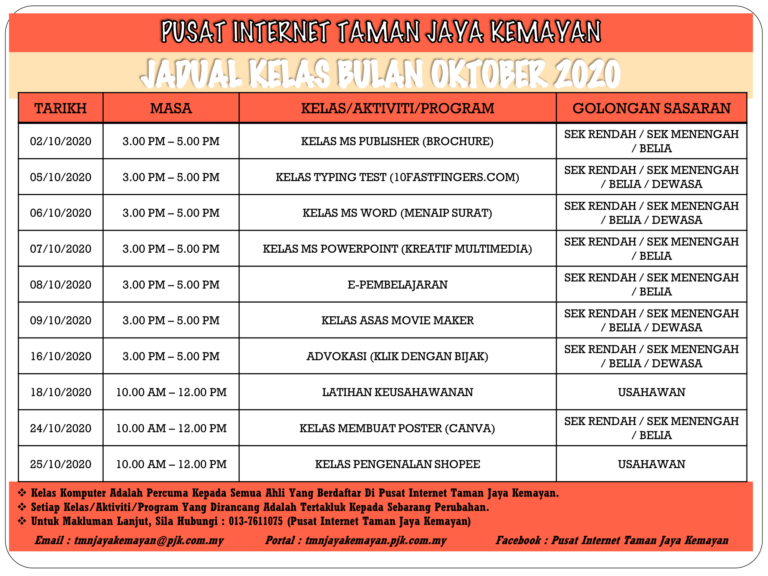 PUSAT INTERNET TAMAN JAYA KEMAYAN

JADUAL KELAS BULAN OKTOBER 2020

| TARIKH | MASA | KELAS/AKTIVITI/PROGRAM | GOLONGAN SASARAN |
|---|---|---|---|
| 02/10/2020 | 3.00 PM – 5.00 PM | KELAS MS PUBLISHER (BROCHURE) | SEK RENDAH / SEK MENENGAH / BELIA |
| 05/10/2020 | 3.00 PM – 5.00 PM | KELAS TYPING TEST (10FASTFINGERS.COM) | SEK RENDAH / SEK MENENGAH / BELIA / DEWASA |
| 06/10/2020 | 3.00 PM – 5.00 PM | KELAS MS WORD (MENAIP SURAT) | SEK RENDAH / SEK MENENGAH / BELIA / DEWASA |
| 07/10/2020 | 3.00 PM – 5.00 PM | KELAS MS POWERPOINT (KREATIF MULTIMEDIA) | SEK RENDAH / SEK MENENGAH / BELIA |
| 08/10/2020 | 3.00 PM – 5.00 PM | E-PEMBELAJARAN | SEK RENDAH / SEK MENENGAH / BELIA |
| 09/10/2020 | 3.00 PM – 5.00 PM | KELAS ASAS MOVIE MAKER | SEK RENDAH / SEK MENENGAH / BELIA / DEWASA |
| 16/10/2020 | 3.00 PM – 5.00 PM | ADVOKASI (KLIK DENGAN BIJAK) | SEK RENDAH / SEK MENENGAH / BELIA / DEWASA |
| 18/10/2020 | 10.00 AM – 12.00 PM | LATIHAN KEUSAHAWANAN | USAHAWAN |
| 24/10/2020 | 10.00 AM – 12.00 PM | KELAS MEMBUAT POSTER (CANVA) | SEK RENDAH / SEK MENENGAH / BELIA |
| 25/10/2020 | 10.00 AM – 12.00 PM | KELAS PENGENALAN SHOPEE | USAHAWAN |

❖ Kelas Komputer Adalah Percuma Kepada Semua Ahli Yang Berdaftar Di Pusat Internet Taman Jaya Kemayan.
❖ Setiap Kelas/Aktiviti/Program Yang Dirancang Adalah Tertakluk Kepada Sebarang Perubahan.
❖ Untuk Makluman Lanjut, Sila Hubungi : 013-7611075 (Pusat Internet Taman Jaya Kemayan)

Email : tmnjayakemayan@pjk.com.my Portal : tmnjayakemayan.pjk.com.my Facebook : Pusat Internet Taman Jaya Kemayan